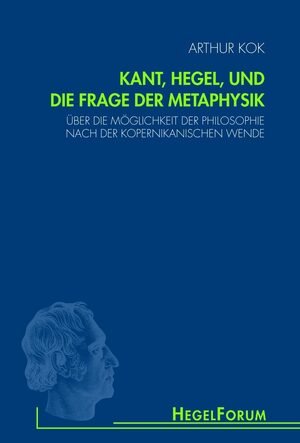 ARTHUR KOK

KANT, HEGEL, UND DIE FRAGE DER METAPHYSIK

ÜBER DIE MÖGLICHKEIT DER PHILOSOPHIE NACH DER KOPERNIKANISCHEN WENDE

HEGELFORUM